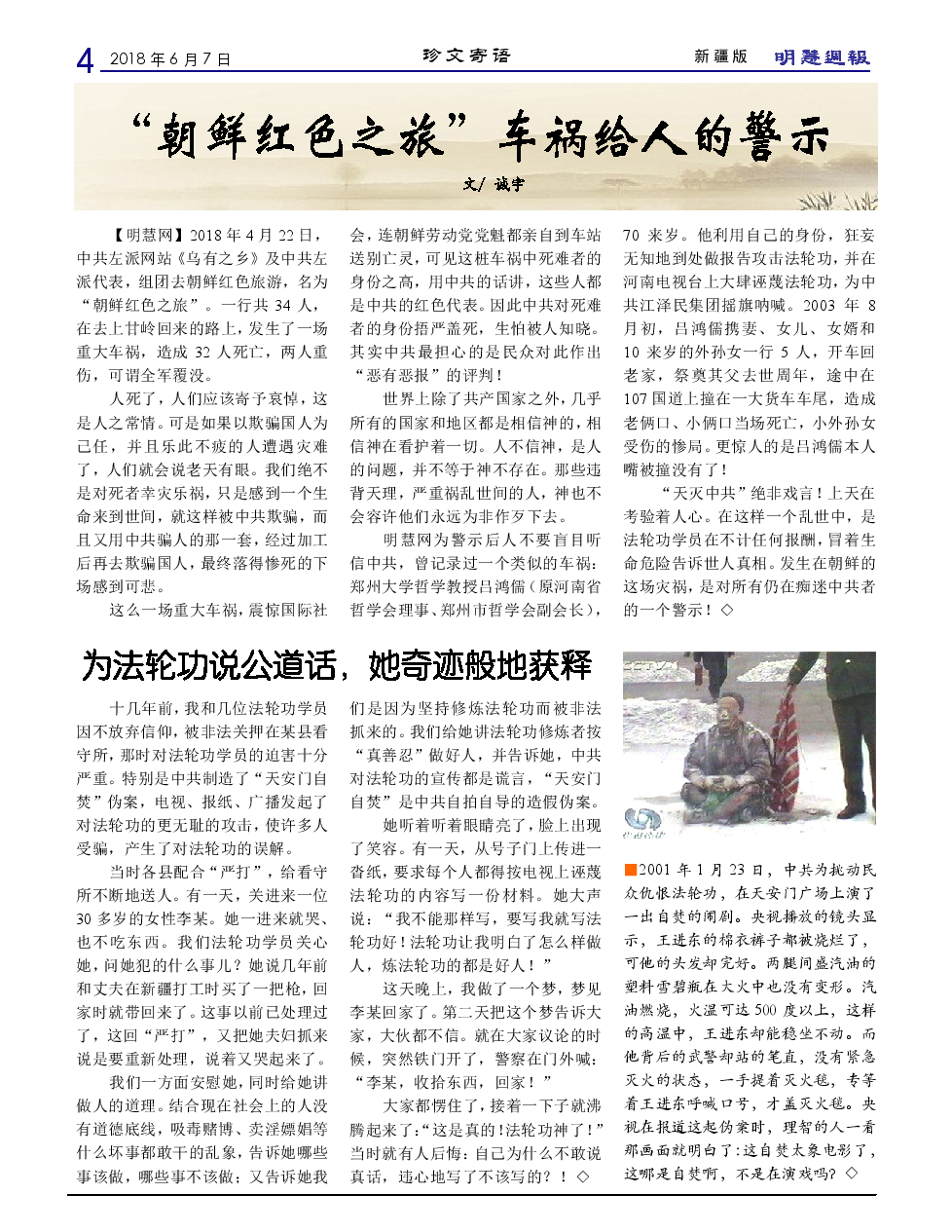 4 2018年6月7日 珍文寄语 新疆版 明慧週報

“朝鲜红色之旅”车祸给人的警示

文/诚宇

【明慧网】2018年4月22日，中共左派网站《乌有之乡》及中共左派代表，组团去朝鲜红色旅游，名为“朝鲜红色之旅”。一行共34人，在去上甘岭回来的路上，发生了一场重大车祸，造成32人死亡，两人重伤，可谓全军覆没。

人死了，人们应该寄予哀悼，这是人之常情。可是如果以欺骗国人为己任，并且乐此不疲的人遭遇灾难了，人们就会说老天有眼。我们绝不是对死者幸灾乐祸，只是感到一个生命来到世间，就这样被中共欺骗，而且又用中共骗人的那一套，经过加工后再去欺骗国人，最终落得惨死的下场感到可悲。

这么一场重大车祸，震惊国际社会，连朝鲜劳动党党魁都亲自到车站送别亡灵，可见这桩车祸中死难者的身份之高，用中共的话讲，这些人都是中共的红色代表。因此中共对死难者的身份捂严盖死，生怕被人知晓。其实中共最担心的是民众对此作出“恶有恶报”的评判！

世界上除了共产国家之外，几乎所有的国家和地区都是相信神的，相信神在看护着一切。人不信神，是人的问题，并不等于神不存在。那些违背天理，严重祸乱世间的人，神也不会容许他们永远为非作歹下去。

明慧网为警示后人不要盲目听信中共，曾记录过一个类似的车祸：郑州大学哲学教授吕鸿儒（原河南省哲学会理事、郑州市哲学会副会长），70来岁。他利用自己的身份，狂妄无知地到处做报告攻击法轮功，并在河南电视台上大肆诬蔑法轮功，为中共江泽民集团摇旗呐喊。2003年8月初，吕鸿儒携妻、女儿、女婿和10来岁的外孙女一行5人，开车回老家，祭奠其父去世周年，途中在107国道上撞在一大货车车尾，造成老俩口、小俩口当场死亡，小外孙女受伤的惨局。更惊人的是吕鸿儒本人嘴被撞没有了！

“天灭中共”绝非戏言！上天在考验着人心。在这样一个乱世中，是法轮功学员在不计任何报酬，冒着生命危险告诉世人真相。发生在朝鲜的这场灾祸，是对所有仍在痴迷中共者的一个警示！◇

为法轮功说公道话，她奇迹般地获释

十几年前，我和几位法轮功学员因不放弃信仰，被非法关押在某县看守所，那时对法轮功学员的迫害十分严重。特别是中共制造了“天安门自焚”伪案，电视、报纸、广播发起了对法轮功的更无耻的攻击，使许多人受骗，产生了对法轮功的误解。

当时各县配合“严打”，给看守所不断地送人。有一天，关进来一位30多岁的女性李某。她一进来就哭、也不吃东西。我们法轮功学员关心她，问她犯的什么事儿？她说几年前和丈夫在新疆打工时买了一把枪，回家时就带回来了。这事以前已处理过了，这回“严打”，又把她夫妇抓来说是要重新处理，说着又哭起来了。

我们一方面安慰她，同时给她讲做人的道理。结合现在社会上的人没有道德底线，吸毒赌博、卖淫嫖娼等什么坏事都敢干的乱象，告诉她哪些事该做，哪些事不该做；又告诉她我们是因为坚持修炼法轮功而被非法抓来的。我们给她讲法轮功修炼者按“真善忍”做好人，并告诉她，中共对法轮功的宣传都是谎言，“天安门自焚”是中共自拍自导的造假伪案。

她听着听着眼睛亮了，脸上出现了笑容。有一天，从号子门上传进一沓纸，要求每个人都得按电视上诬蔑法轮功的内容写一份材料。她大声说：“我不能那样写，要写我就写法轮功好！法轮功让我明白了怎么样做人，炼法轮功的都是好人！”

这天晚上，我做了一个梦，梦见李某回家了。第二天把这个梦告诉大家，大伙都不信。就在大家议论的时候，突然铁门开了，警察在门外喊：“李某，收拾东西，回家！”

大家都愣住了，接着一下子就沸腾起来了：“这是真的！法轮功神了！”当时就有人后悔：自己为什么不敢说真话，违心地写了不该写的？！◇

■2001年1月23日，中共为挑动民众仇恨法轮功，在天安门广场上演了一出自焚的闹剧。央视播放的镜头显示，王进东的棉衣裤子都被烧烂了，可他的头发却完好。两腿间盛汽油的塑料雪碧瓶在大火中也没有变形。汽油燃烧，火温可达500度以上，这样的高温中，王进东却能稳坐不动。而他背后的武警却站的笔直，没有紧急灭火的状态，一手提着灭火毯，专等着王进东呼喊口号，才盖灭火毯。央视在报道这起伪案时，理智的人一看那画面就明白了：这自焚太象电影了，这哪是自焚啊，不是在演戏吗？◇